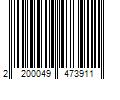 2 200049 473911